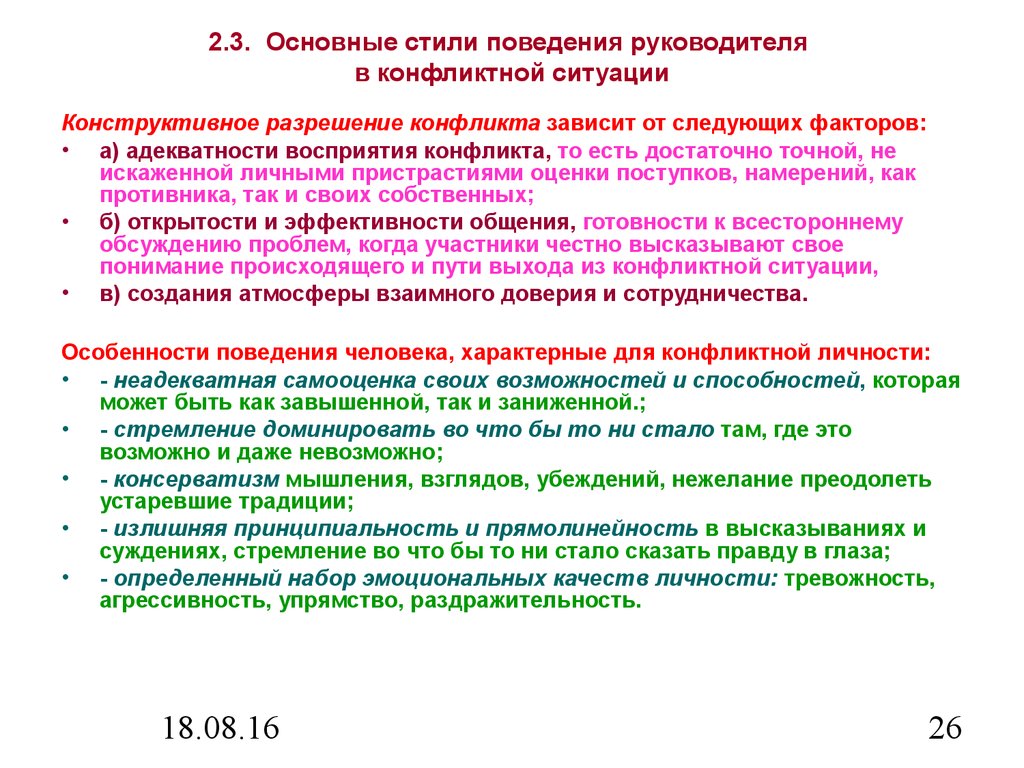 2.3. Основные стили поведения руководителя в конфликтной ситуации

Конструктивное разрешение конфликта зависит от следующих факторов:
• а) адекватности восприятия конфликта, то есть достаточно точной, не искаженной личными пристрастиями оценки поступков, намерений, как противника, так и своих собственных;
• б) открытости и эффективности общения, готовности к всестороннему обсуждению проблем, когда участники честно высказывают свое понимание происходящего и пути выхода из конфликтной ситуации,
• в) создания атмосферы взаимного доверия и сотрудничества.

Особенности поведения человека, характерные для конфликтной личности:
• - неадекватная самооценка своих возможностей и способностей, которая может быть как завышенной, так и заниженной.;
• - стремление доминировать во что бы то ни стало там, где это возможно и даже невозможно;
• - консерватизм мышления, взглядов, убеждений, нежелание преодолеть устаревшие традиции;
• - излишняя принципиальность и прямолинейность в высказываниях и суждениях, стремление во что бы то ни стало сказать правду в глаза;
• - определенный набор эмоциональных качеств личности: тревожность, агрессивность, упрямство, раздражительность.

18.08.16

26